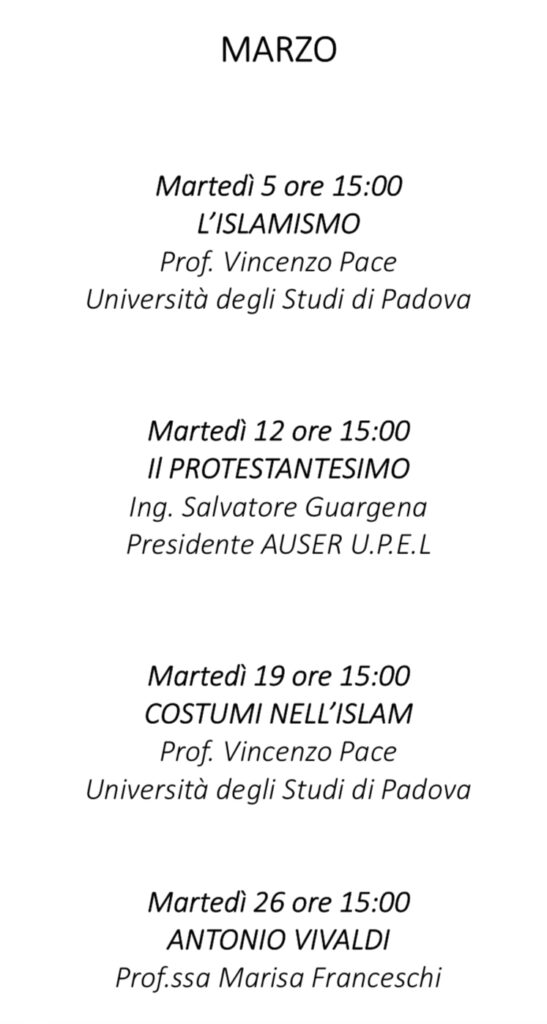 MARZO

Martedì 5 ore 15:00
L'ISLAMISMO
Prof. Vincenzo Pace
Università degli Studi di Padova

Martedì 12 ore 15:00
Il PROTESTANTESIMO
Ing. Salvatore Guargena
Presidente AUSER U.P.E.L

Martedì 19 ore 15:00
COSTUMI NELL'ISLAM
Prof. Vincenzo Pace
Università degli Studi di Padova

Martedì 26 ore 15:00
ANTONIO VIVALDI
Prof.ssa Marisa Franceschi